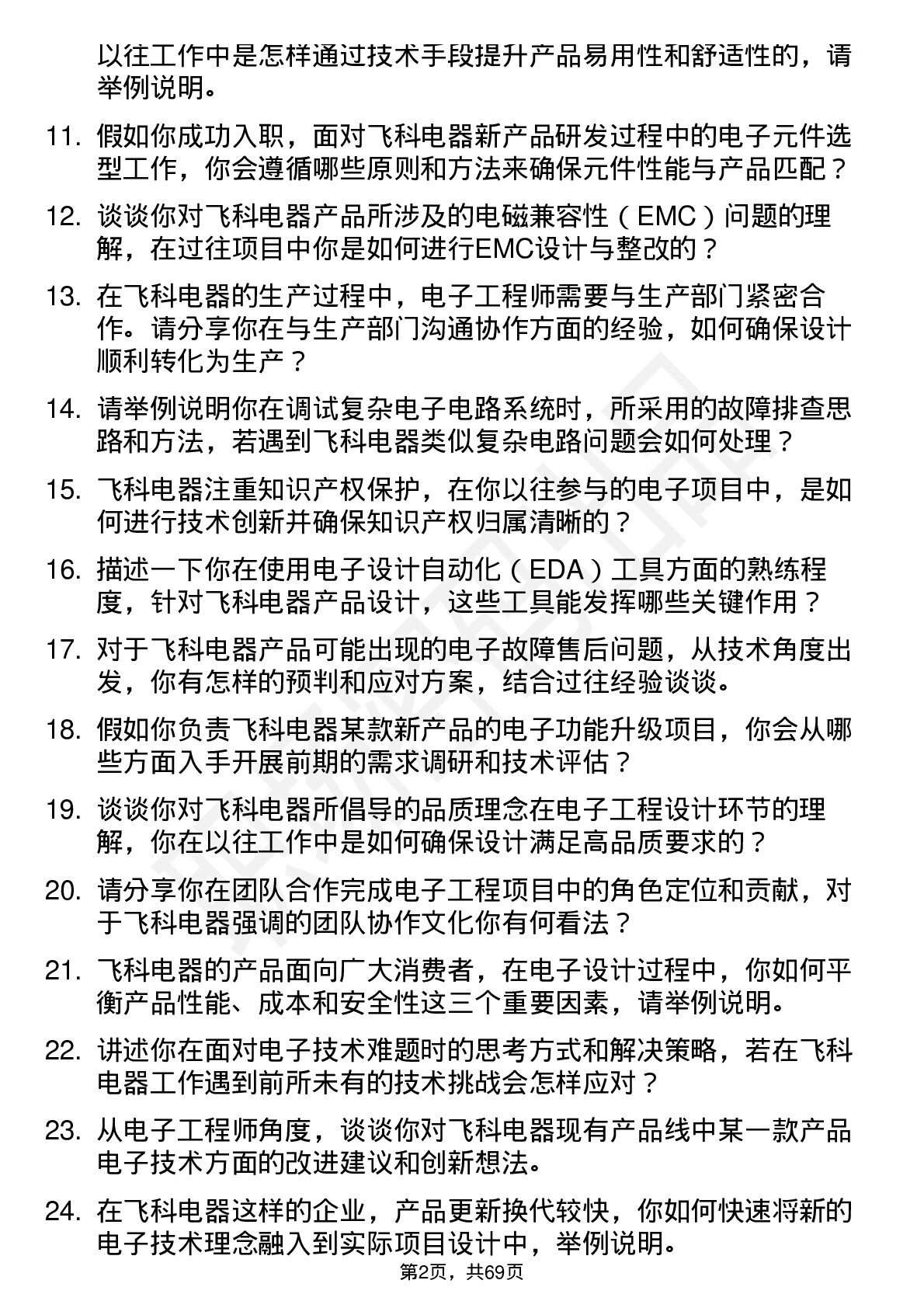 以往工作中是怎样通过技术手段提升产品易用性和舒适性的，请举例说明。

11. 假如你成功入职，面对飞科电器新产品研发过程中的电子元件选型工作，你会遵循哪些原则和方法来确保元件性能与产品匹配？

12. 谈谈你对飞科电器产品所涉及的电磁兼容性（EMC）问题的理解，在过往项目中你是如何进行EMC设计与整改的？

13. 在飞科电器的生产过程中，电子工程师需要与生产部门紧密合作。请分享你在与生产部门沟通协作方面的经验，如何确保设计顺利转化为生产？

14. 请举例说明你在调试复杂电子电路系统时，所采用的故障排查思路和方法，若遇到飞科电器类似复杂电路问题会如何处理？

15. 飞科电器注重知识产权保护，在你以往参与的电子项目中，是如何进行技术创新并确保知识产权归属清晰的？

16. 描述一下你在使用电子设计自动化（EDA）工具方面的熟练程度，针对飞科电器产品设计，这些工具能发挥哪些关键作用？

17. 对于飞科电器产品可能出现的电子故障售后问题，从技术角度出发，你有怎样的预判和应对方案，结合过往经验谈谈。

18. 假如你负责飞科电器某款新产品的电子功能升级项目，你会从哪些方面入手开展前期的需求调研和技术评估？

19. 谈谈你对飞科电器所倡导的品质理念在电子工程设计环节的理解，你在以往工作中是如何确保设计满足高品质要求的？

20. 请分享你在团队合作完成电子工程项目中的角色定位和贡献，对于飞科电器强调的团队协作文化你有何看法？

21. 飞科电器的产品面向广大消费者，在电子设计过程中，你如何平衡产品性能、成本和安全性这三个重要因素，请举例说明。

22. 讲述你在面对电子技术难题时的思考方式和解决策略，若在飞科电器工作遇到前所未有的技术挑战会怎样应对？

23. 从电子工程师角度，谈谈你对飞科电器现有产品线中某一款产品电子技术方面的改进建议和创新想法。

24. 在飞科电器这样的企业，产品更新换代较快，你如何快速将新的电子技术理念融入到实际项目设计中，举例说明。

第2页，共69页